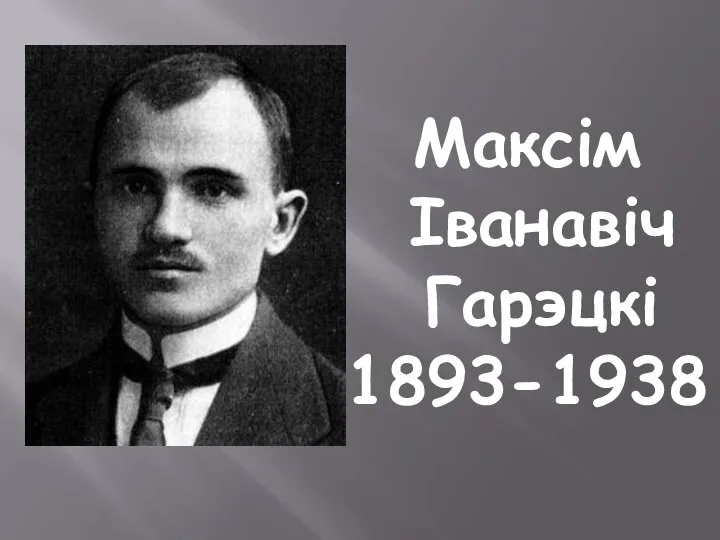 Максім Іванавіч Гарэцкі 1893-1938